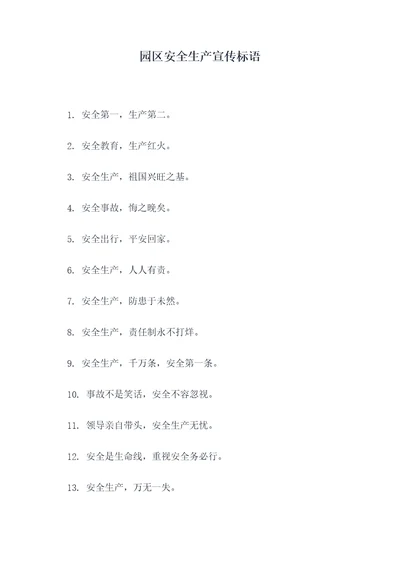 园区安全生产宣传标语

1. 安全第一，生产第二。

2. 安全教育，生产红火。

3. 安全生产，祖国兴旺之基。

4. 安全事故，悔之晚矣。

5. 安全出行，平安回家。

6. 安全生产，人人有责。

7. 安全生产，防患于未然。

8. 安全生产，责任制永不打烊。

9. 安全生产，千万条，安全第一条。

10. 事故不是笑话，安全不容忽视。

11. 领导亲自带头，安全生产无忧。

12. 安全是生命线，重视安全务必行。

13. 安全生产，万无一失。